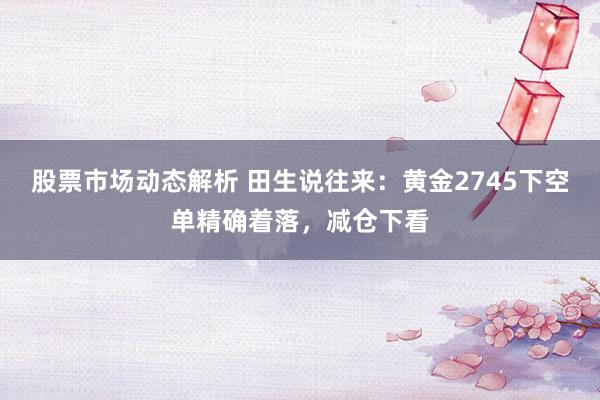 股票市场动态解析 田生说往来：黄金2745下空单精确着落，减仓下看